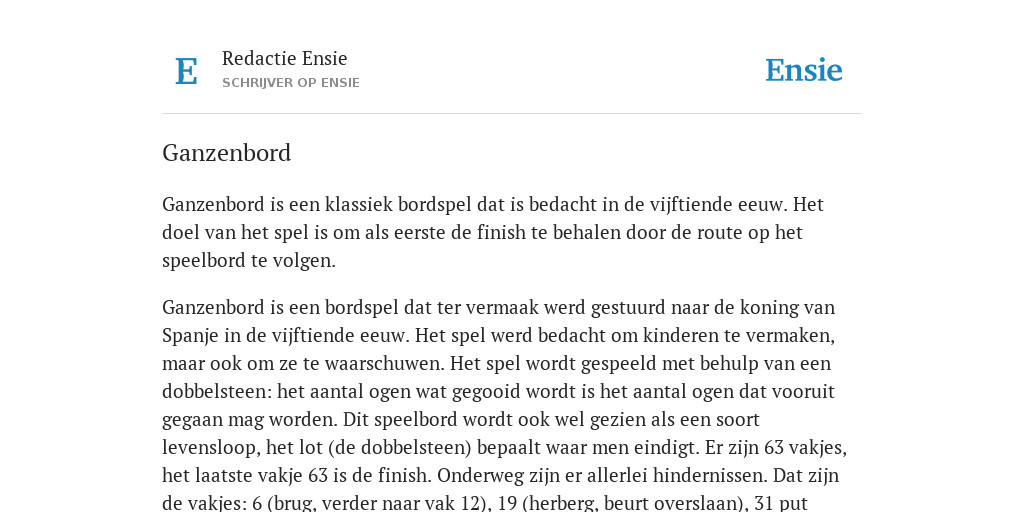 E

Redactie Ensie
SCHRIJVER OP ENSIE

Ensie

Ganzenbord

Ganzenbord is een klassiek bordspel dat is bedacht in de vijftiende eeuw. Het doel van het spel is om als eerste de finish te behalen door de route op het speelbord te volgen.

Ganzenbord is een bordspel dat ter vermaak werd gestuurd naar de koning van Spanje in de vijftiende eeuw. Het spel werd bedacht om kinderen te vermaken, maar ook om ze te waarschuwen. Het spel wordt gespeeld met behulp van een dobbelsteen: het aantal ogen wat gegooid wordt is het aantal ogen dat vooruit gegaan mag worden. Dit speelbord wordt ook wel gezien als een soort levensloop, het lot (de dobbelsteen) bepaalt waar men eindigt. Er zijn 63 vakjes, het laatste vakje 63 is de finish. Onderweg zijn er allerlei hindernissen. Dat zijn de vakjes: 6 (brug, verder naar vak 12), 19 (herberg, beurt overslaan), 31 put